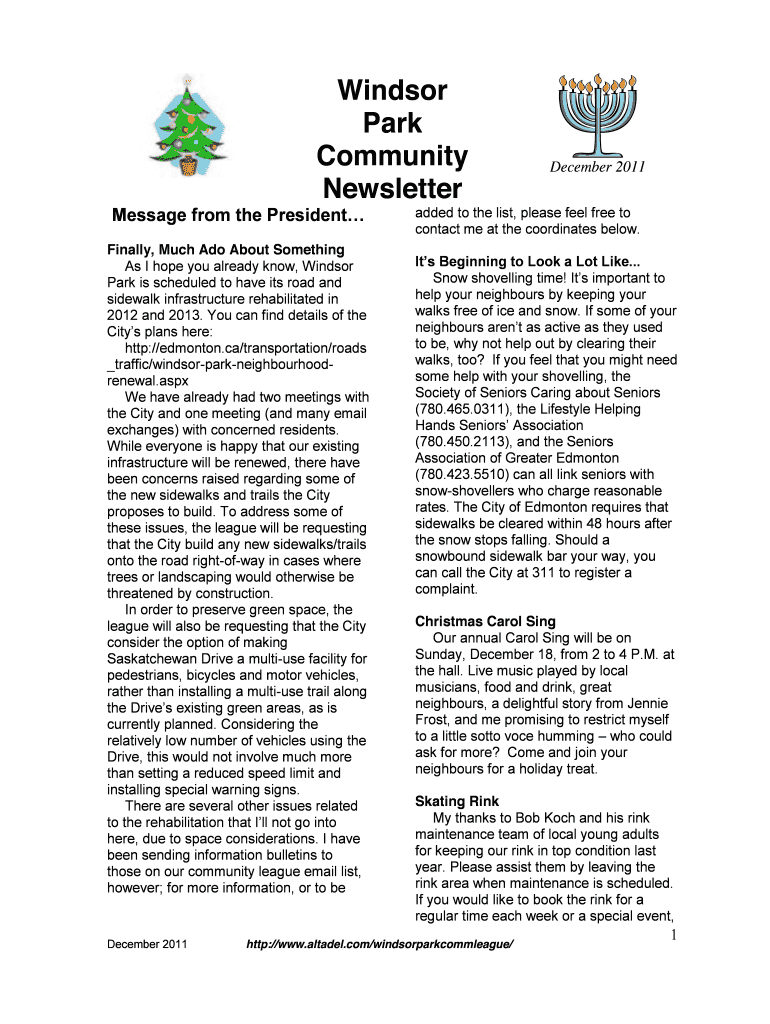 Windsor Park Community Newsletter

December 2011

Message from the President…

Finally, Much Ado About Something

As I hope you already know, Windsor Park is scheduled to have its road and sidewalk infrastructure rehabilitated in 2012 and 2013. You can find details of the City's plans here:

http://edmonton.ca/transportation/roads_traffic/windsor-park-neighbourhood-renewal.aspx

We have already had two meetings with the City and one meeting (and many email exchanges) with concerned residents. While everyone is happy that our existing infrastructure will be renewed, there have been concerns raised regarding some of the new sidewalks and trails the City proposes to build. To address some of these issues, the league will be requesting that the City build any new sidewalks/trails onto the road right-of-way in cases where trees or landscaping would otherwise be threatened by construction.

In order to preserve green space, the league will also be requesting that the City consider the option of making Saskatchewan Drive a multi-use facility for pedestrians, bicycles and motor vehicles, rather than installing a multi-use trail along the Drive's existing green areas, as is currently planned. Considering the relatively low number of vehicles using the Drive, this would not involve much more than setting a reduced speed limit and installing special warning signs.

There are several other issues related to the rehabilitation that I'll not go into here, due to space considerations. I have been sending information bulletins to those on our community league email list, however; for more information, or to be added to the list, please feel free to contact me at the coordinates below.

It's Beginning to Look a Lot Like...

Snow shovelling time! It's important to help your neighbours by keeping your walks free of ice and snow. If some of your neighbours aren't as active as they used to be, why not help out by clearing their walks, too? If you feel that you might need some help with your shovelling, the Society of Seniors Caring about Seniors (780.465.0311), the Lifestyle Helping Hands Seniors' Association (780.450.2113), and the Seniors Association of Greater Edmonton (780.423.5510) can all link seniors with snow-shovellers who charge reasonable rates. The City of Edmonton requires that sidewalks be cleared within 48 hours after the snow stops falling. Should a snowbound sidewalk bar your way, you can call the City at 311 to register a complaint.

Christmas Carol Sing

Our annual Carol Sing will be on Sunday, December 18, from 2 to 4 P.M. at the hall. Live music played by local musicians, food and drink, great neighbours, a delightful story from Jennie Frost, and me promising to restrict myself to a little sotto voce humming – who could ask for more? Come and join your neighbours for a holiday treat.

Skating Rink

My thanks to Bob Koch and his rink maintenance team of local young adults for keeping our rink in top condition last year. Please assist them by leaving the rink area when maintenance is scheduled. If you would like to book the rink for a regular time each week or a special event,

December 2011 http://www.altadel.com/windsorparkcommleague/ 1